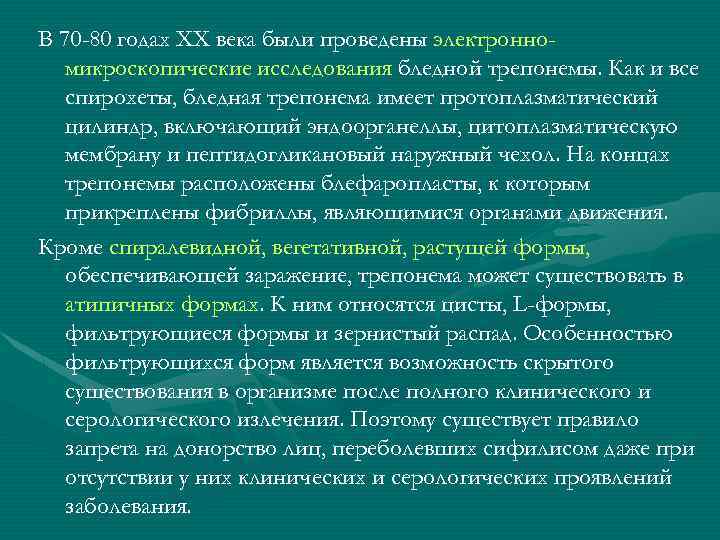 В 70-80 годах XX века были проведены электронно-микроскопические исследования бледной трепонемы. Как и все спирохеты, бледная трепонема имеет протоплазматический цилиндр, включающий эндоорганеллы, цитоплазматическую мембрану и пептидогликановый наружный чехол. На концах трепонемы расположены блефаропласты, к которым прикреплены фибриллы, являющимися органами движения.

Кроме спиралевидной, вегетативной, растущей формы, обеспечивающей заражение, трепонема может существовать в атипичных формах. К ним относятся цисты, L-формы, фильтрующиеся формы и зернистый распад. Особенностью фильтрующихся форм является возможность скрытого существования в организме после полного клинического и серологического излечения. Поэтому существует правило запрета на донорство лиц, переболевших сифилисом даже при отсутствии у них клинических и серологических проявлений заболевания.